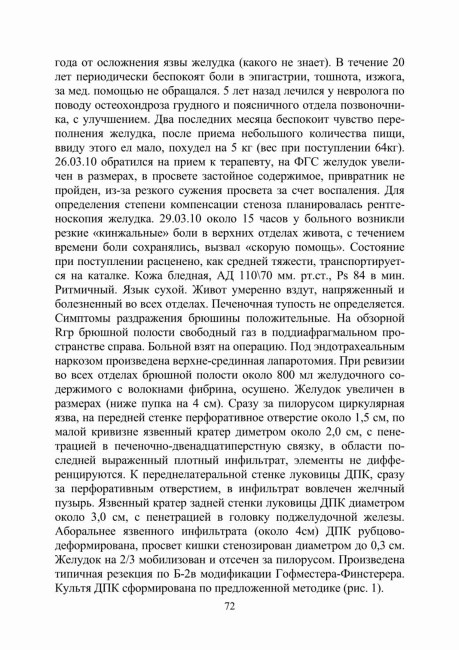 года от осложнения язвы желудка (какого не знает). В течение 20 лет периодически беспокоят боли в эпигастрии, тошнота, изжога, за мед. помощью не обращался. 5 лет назад лечился у невролога по поводу остеохондроза грудного и поясничного отдела позвоночника, с улучшением. Два последних месяца беспокоит чувство переполнения желудка, после приема небольшого количества пищи, ввиду этого ел мало, похудел на 5 кг (вес при поступлении 64кг). 26.03.10 обратился на прием к терапевту, на ФГС желудок увеличен в размерах, в просвете застойное содержимое, привратник не пройден, из-за резкого сужения просвета за счет воспаления. Для определения степени компенсации стеноза планировалась рентгеноскопия желудка. 29.03.10 около 15 часов у больного возникли резкие «кинжальные» боли в верхних отделах живота, с течением времени боли сохранялись, вызвал «скорую помощь». Состояние при поступлении расценено, как средней тяжести, транспортируется на каталке. Кожа бледная, АД 110\70 мм. рт.ст., Ps 84 в мин. Ритмичный. Язык сухой. Живот умеренно вздут, напряженный и болезненный во всех отделах. Печеночная тупость не определяется. Симптомы раздражения брюшины положительные. На обзорной Rгр брюшной полости свободный газ в поддиафрагмальном пространстве справа. Больной взят на операцию. Под эндотрахеальным наркозом произведена верхне-срединная лапаротомия. При ревизии во всех отделах брюшной полости около 800 мл желудочного содержимого с волокнами фибрина, осушено. Желудок увеличен в размерах (ниже пупка на 4 см). Сразу за пилорусом циркулярная язва, на передней стенке перфоративное отверстие около 1,5 см, по малой кривизне язвенный кратер диметром около 2,0 см, с пенетрацией в печеночно-двенадцатиперстную связку, в области последней выраженный плотный инфильтрат, элементы не дифференцируются. К переднелатеральной стенке луковицы ДПК, сразу за перфоративным отверстием, в инфильтрат вовлечен желчный пузырь. Язвенный кратер задней стенки луковицы ДПК диаметром около 3,0 см, с пенетрацией в головку поджелудочной железы. Аборальнее язвенного инфильтрата (около 4см) ДПК рубцово-деформирована, просвет кишки стенозирован диаметром до 0,3 см. Желудок на 2/3 мобилизован и отсечен за пилорусом. Произведена типичная резекция по Б-2в модификации Гофместера-Финстерера. Культя ДПК сформирована по предложенной методике (рис. 1).

72